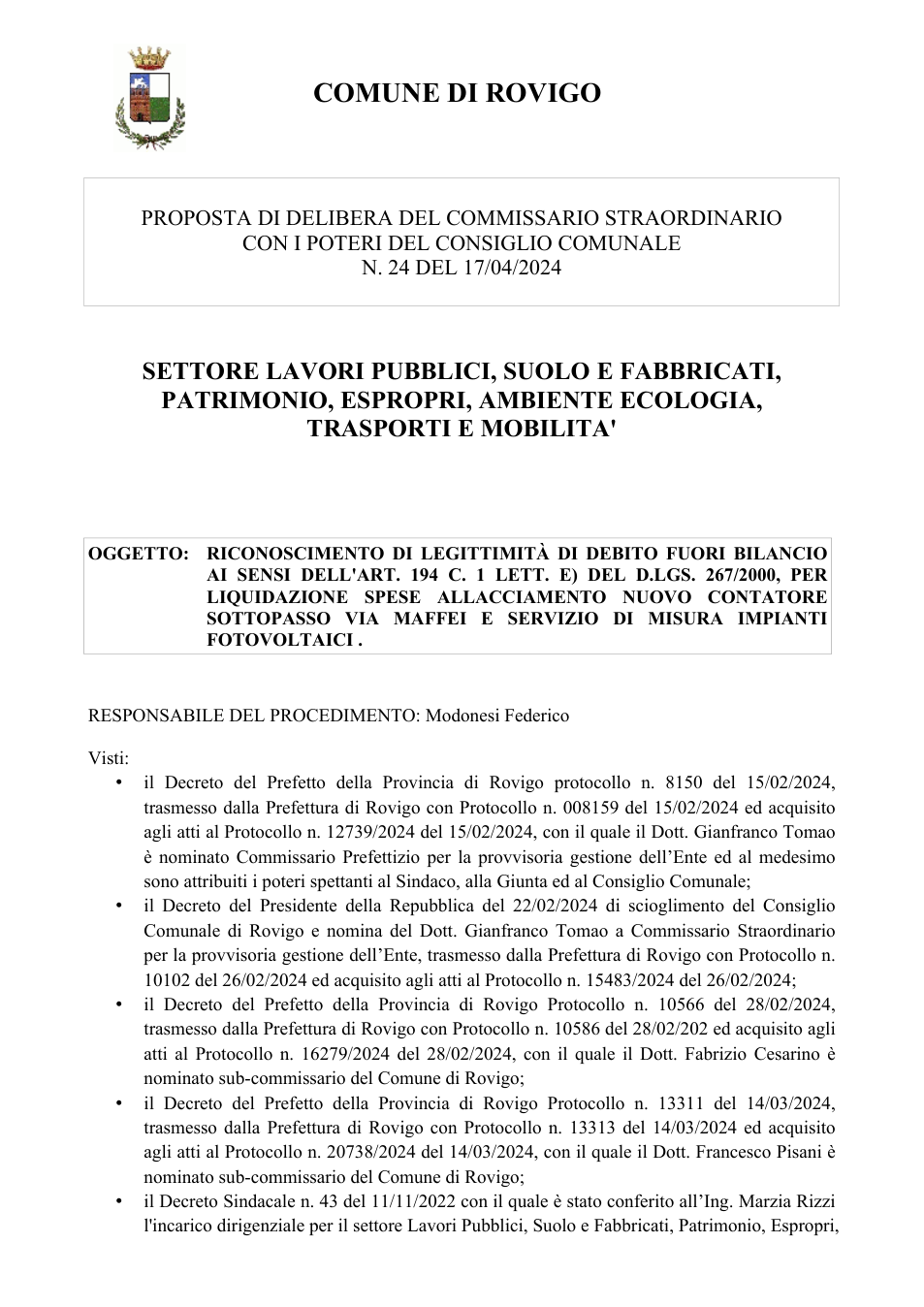 COMUNE DI ROVIGO

PROPOSTA DI DELIBERA DEL COMMISSARIO STRAORDINARIO
CON I POTERI DEL CONSIGLIO COMUNALE
N. 24 DEL 17/04/2024

SETTORE LAVORI PUBBLICI, SUOLO E FABBRICATI, PATRIMONIO, ESPROPRI, AMBIENTE ECOLOGIA, TRASPORTI E MOBILITA'

OGGETTO: RICONOSCIMENTO DI LEGITTIMITÀ DI DEBITO FUORI BILANCIO AI SENSI DELL'ART. 194 C. 1 LETT. E) DEL D.LGS. 267/2000, PER LIQUIDAZIONE SPESE ALLACCIAMENTO NUOVO CONTATORE SOTTOPASSO VIA MAFFEI E SERVIZIO DI MISURA IMPIANTI FOTOVOLTAICI .

RESPONSABILE DEL PROCEDIMENTO: Modonesi Federico

Visti:
• il Decreto del Prefetto della Provincia di Rovigo protocollo n. 8150 del 15/02/2024, trasmesso dalla Prefettura di Rovigo con Protocollo n. 008159 del 15/02/2024 ed acquisito agli atti al Protocollo n. 12739/2024 del 15/02/2024, con il quale il Dott. Gianfranco Tomao è nominato Commissario Prefettizio per la provvisoria gestione dell'Ente ed al medesimo sono attribuiti i poteri spettanti al Sindaco, alla Giunta ed al Consiglio Comunale;
• il Decreto del Presidente della Repubblica del 22/02/2024 di scioglimento del Consiglio Comunale di Rovigo e nomina del Dott. Gianfranco Tomao a Commissario Straordinario per la provvisoria gestione dell'Ente, trasmesso dalla Prefettura di Rovigo con Protocollo n. 10102 del 26/02/2024 ed acquisito agli atti al Protocollo n. 15483/2024 del 26/02/2024;
• il Decreto del Prefetto della Provincia di Rovigo Protocollo n. 10566 del 28/02/2024, trasmesso dalla Prefettura di Rovigo con Protocollo n. 10586 del 28/02/202 ed acquisito agli atti al Protocollo n. 16279/2024 del 28/02/2024, con il quale il Dott. Fabrizio Cesarino è nominato sub-commissario del Comune di Rovigo;
• il Decreto del Prefetto della Provincia di Rovigo Protocollo n. 13311 del 14/03/2024, trasmesso dalla Prefettura di Rovigo con Protocollo n. 13313 del 14/03/2024 ed acquisito agli atti al Protocollo n. 20738/2024 del 14/03/2024, con il quale il Dott. Francesco Pisani è nominato sub-commissario del Comune di Rovigo;
• il Decreto Sindacale n. 43 del 11/11/2022 con il quale è stato conferito all'Ing. Marzia Rizzi l'incarico dirigenziale per il settore Lavori Pubblici, Suolo e Fabbricati, Patrimonio, Espropri,